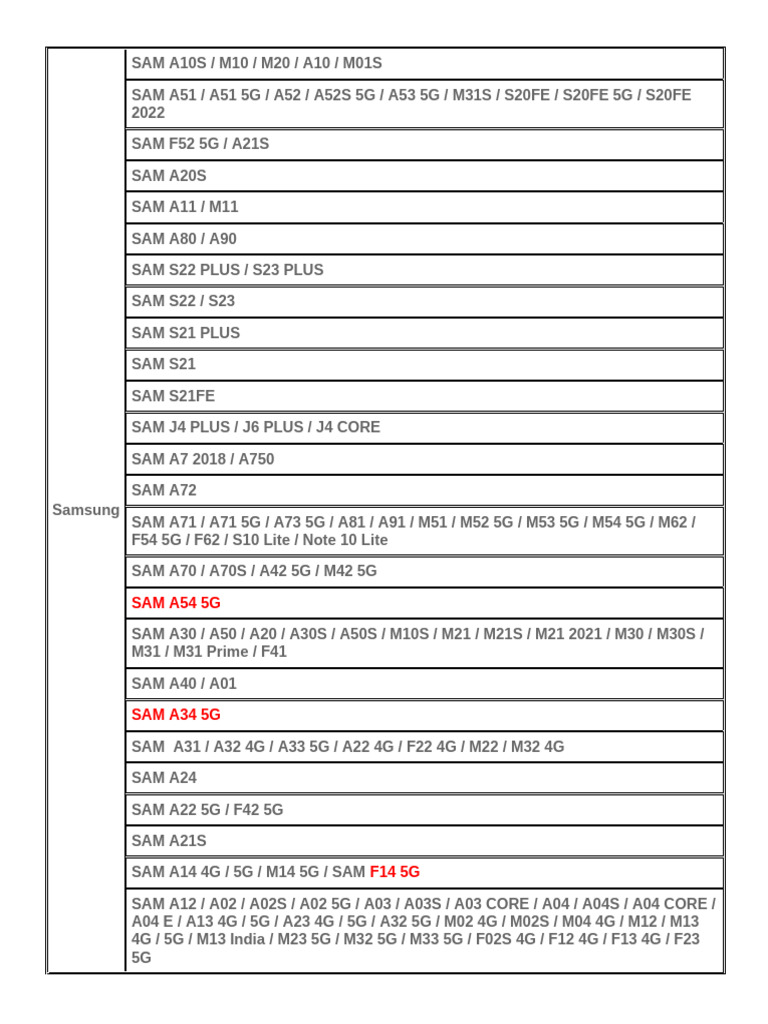 | Samsung | SAM A10S / M10 / M20 / A10 / M01S |
|---|---|
| | SAM A51 / A51 5G / A52 / A52S 5G / A53 5G / M31S / S20FE / S20FE 5G / S20FE 2022 |
| | SAM F52 5G / A21S |
| | SAM A20S |
| | SAM A11 / M11 |
| | SAM A80 / A90 |
| | SAM S22 PLUS / S23 PLUS |
| | SAM S22 / S23 |
| | SAM S21 PLUS |
| | SAM S21 |
| | SAM S21FE |
| | SAM J4 PLUS / J6 PLUS / J4 CORE |
| | SAM A7 2018 / A750 |
| | SAM A72 |
| | SAM A71 / A71 5G / A73 5G / A81 / A91 / M51 / M52 5G / M53 5G / M54 5G / M62 / F54 5G / F62 / S10 Lite / Note 10 Lite |
| | SAM A70 / A70S / A42 5G / M42 5G |
| | SAM A54 5G |
| | SAM A30 / A50 / A20 / A30S / A50S / M10S / M21 / M21S / M21 2021 / M30 / M30S / M31 / M31 Prime / F41 |
| | SAM A40 / A01 |
| | SAM A34 5G |
| | SAM A31 / A32 4G / A33 5G / A22 4G / F22 4G / M22 / M32 4G |
| | SAM A24 |
| | SAM A22 5G / F42 5G |
| | SAM A21S |
| | SAM A14 4G / 5G / M14 5G / SAM F14 5G |
| | SAM A12 / A02 / A02S / A02 5G / A03 / A03S / A03 CORE / A04 / A04S / A04 CORE / A04 E / A13 4G / 5G / A23 4G / 5G / A32 5G / M02 4G / M02S / M04 4G / M12 / M13 4G / 5G / M13 India / M23 5G / M32 5G / M33 5G / F02S 4G / F12 4G / F13 4G / F23 5G |